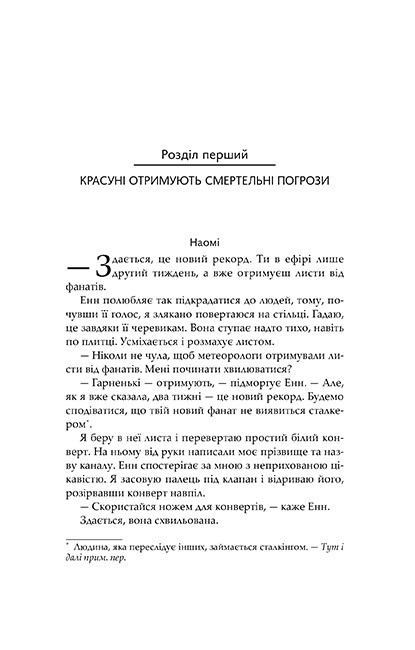 Розділ перший

КРАСУНІ ОТРИМУЮТЬ СМЕРТЕЛЬНІ ПОГРОЗИ

Наомі

— Здається, це новий рекорд. Ти в ефірі лише другий тиждень, а вже отримуєш листи від фанатів.

Енн полюбляє так підкрадатися до людей, тому, почувши її голос, я злякано повертаюся на стільці. Гадаю, це завдяки її черевикам. Вона ступає надто тихо, навіть по плитці. Усміхається і розмахує листом.

— Ніколи не чула, щоб метеорологи отримували листи від фанатів. Мені починати хвилюватися?

— Гарненькі — отримують, — підморгує Енн. — Але, як я вже сказала, два тижні — це новий рекорд. Будемо сподіватися, що твій новий фанат не виявиться сталкером*.

Я беру в неї листа і перевертаю простий білий конверт. На ньому від руки написали моє прізвище та назву каналу. Енн спостерігає за мною з неприхованою цікавістю. Я засовую палець під клапан і відриваю його, розірвавши конверт навпіл.

— Скористайся ножем для конвертів, — каже Енн.

Здається, вона схвильована.

* Людина, яка переслідує інших, займається сталкінгом. — Тут і далі прим. пер.